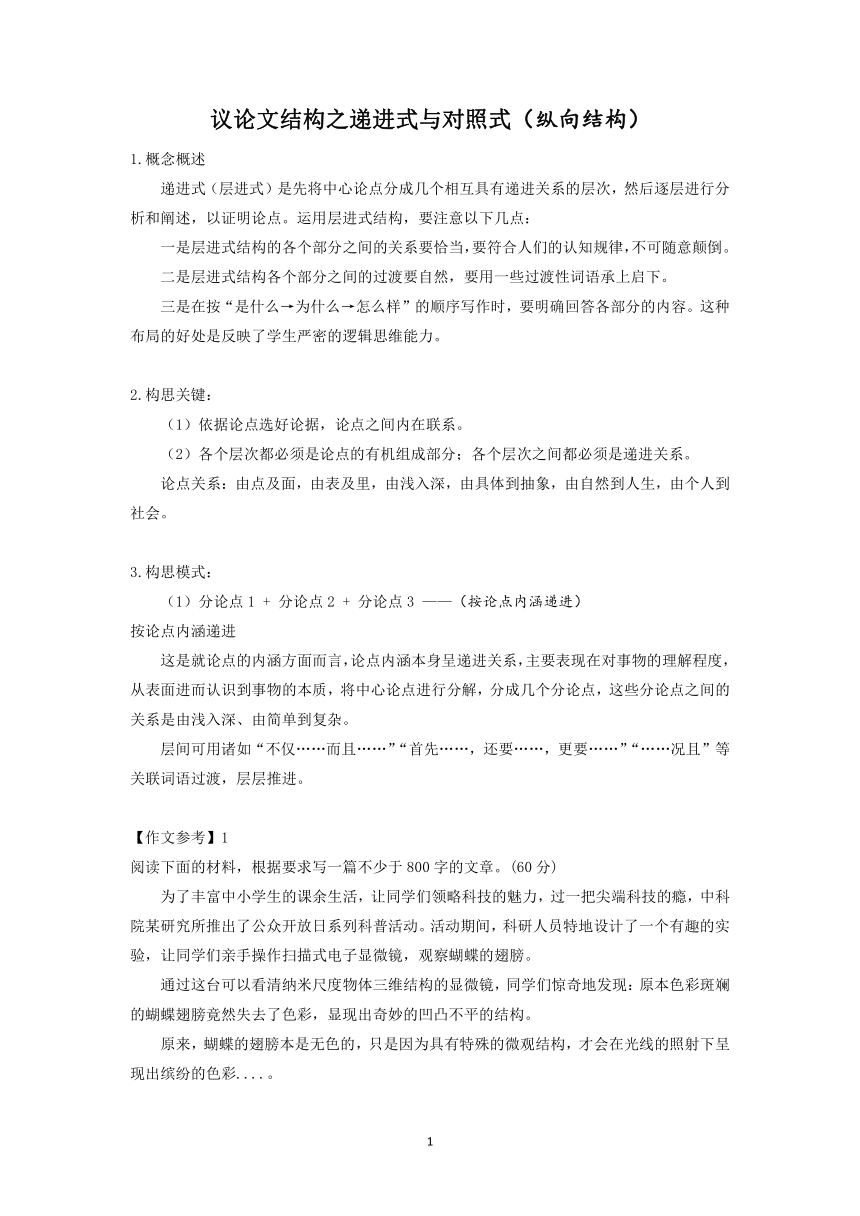 议论文结构之递进式与对照式（纵向结构）

1.概念概述

递进式（层进式）是先将中心论点分成几个相互具有递进关系的层次，然后逐层进行分析和阐述，以证明论点。运用层进式结构，要注意以下几点：

一是层进式结构的各个部分之间的关系要恰当，要符合人们的认知规律，不可随意颠倒。

二是层进式结构各个部分之间的过渡要自然，要用一些过渡性词语承上启下。

三是在按“是什么→为什么→怎么样”的顺序写作时，要明确回答各部分的内容。这种布局的好处是反映了学生严密的逻辑思维能力。

2.构思关键：

（1）依据论点选好论据，论点之间内在联系。

（2）各个层次都必须是论点的有机组成部分；各个层次之间都必须是递进关系。

论点关系：由点及面，由表及里，由浅入深，由具体到抽象，由自然到人生，由个人到社会。

3.构思模式：

（1）分论点 1 + 分论点 2 + 分论点 3 ——（按论点内涵递进）

按论点内涵递进

这是就论点的内涵方面而言，论点内涵本身呈递进关系，主要表现在对事物的理解程度，从表面进而认识到事物的本质，将中心论点进行分解，分成几个分论点，这些分论点之间的关系是由浅入深、由简单到复杂。

层间可用诸如“不仅……而且……”“首先……，还要……，更要……”“……况且”等关联词语过渡，层层推进。

【作文参考】1

阅读下面的材料，根据要求写一篇不少于 800 字的文章。(60 分)

为了丰富中小学生的课余生活，让同学们领略科技的魅力，过一把尖端科技的瘾，中科院某研究所推出了公众开放日系列科普活动。活动期间，科研人员特地设计了一个有趣的实验，让同学们亲手操作扫描式电子显微镜，观察蝴蝶的翅膀。

通过这台可以看清纳米尺度物体三维结构的显微镜，同学们惊奇地发现：原本色彩斑斓的蝴蝶翅膀竟然失去了色彩，显现出奇妙的凹凸不平的结构。

原来，蝴蝶的翅膀本是无色的，只是因为具有特殊的微观结构，才会在光线的照射下呈现出缤纷的色彩....。

1